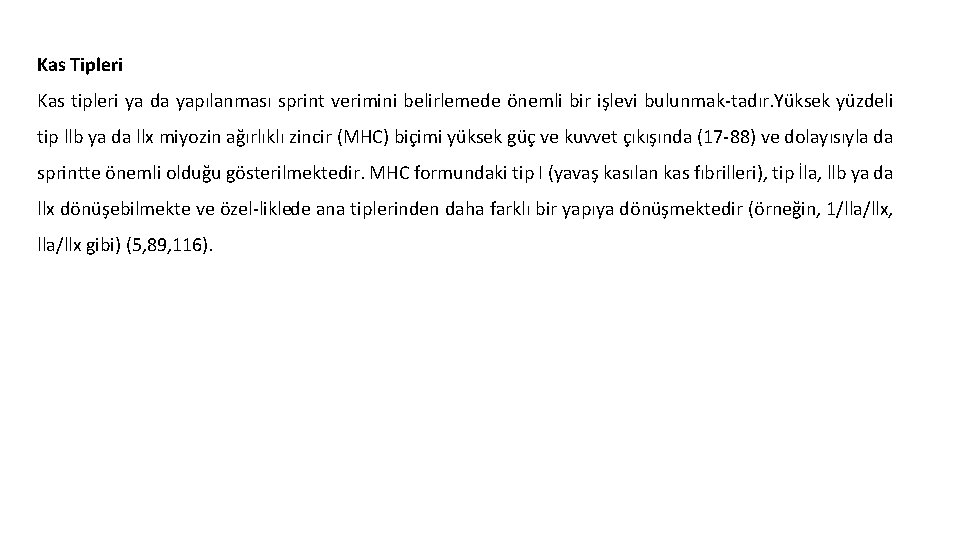 Kas Tipleri

Kas tipleri ya da yapılanması sprint verimini belirlemede önemli bir işlevi bulunmak-tadır.Yüksek yüzdeli tip llb ya da llx miyozin ağırlıklı zincir (MHC) biçimi yüksek güç ve kuvvet çıkışında (17-88) ve dolayısıyla da sprintte önemli olduğu gösterilmektedir. MHC formundaki tip I (yavaş kasılan kas fıbrilleri), tip İla, llb ya da llx dönüşebilmekte ve özel-liklede ana tiplerinden daha farklı bir yapıya dönüşmektedir (örneğin, 1/lla/llx, lla/llx gibi) (5,89,116).